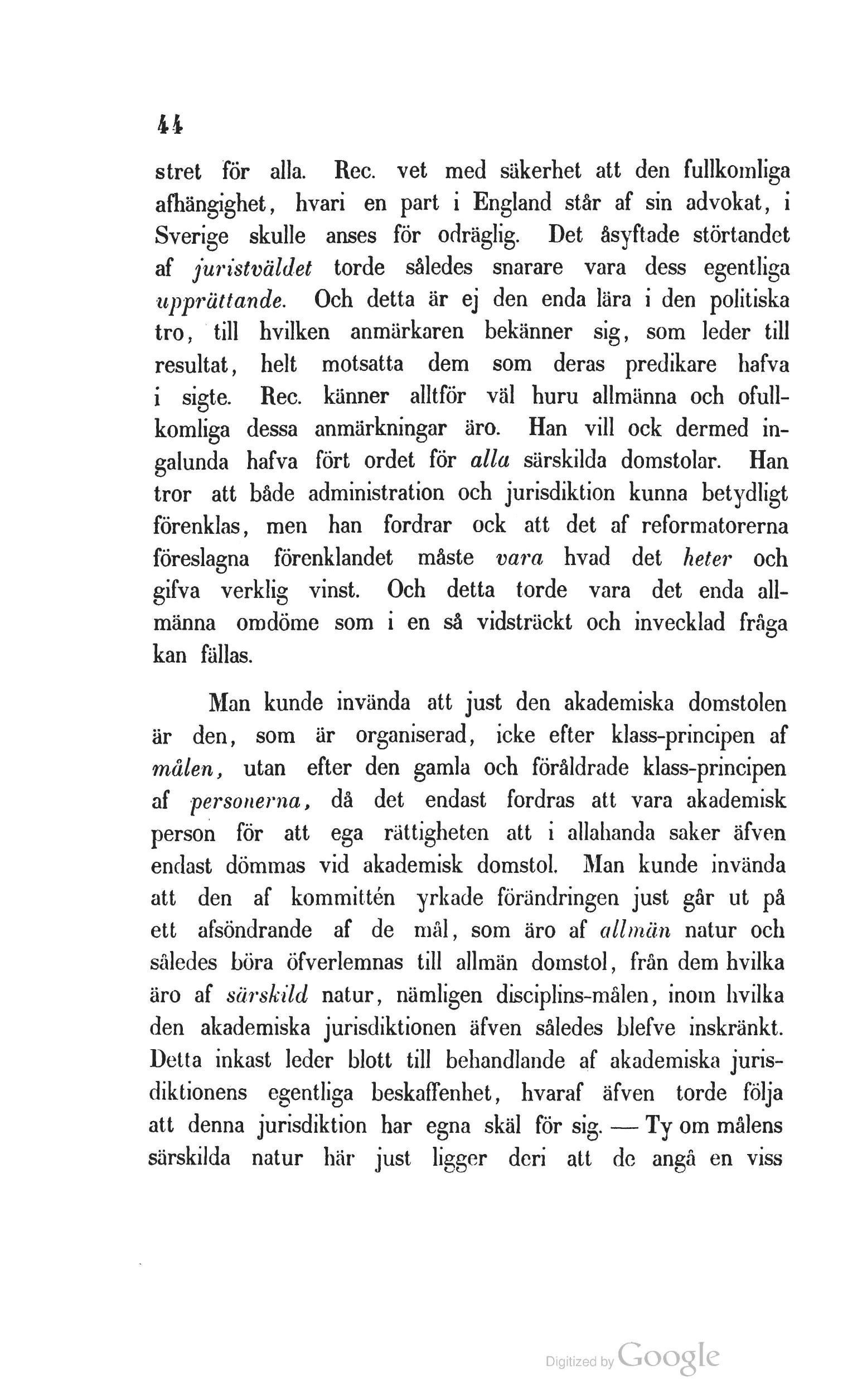 44

stret för alla. Rec. vet med säkerhet att den fullkomliga afhängighet, hvari en part i England står af sin advokat, i Sverige skulle anses för odräglig. Det åsyftade störtandet af juristväldet torde således snarare vara dess egentliga upprättande. Och detta är ej den enda lära i den politiska tro, till hvilken anmärkaren bekänner sig, som leder till resultat, helt motsatta dem som deras predikare hafva i sigte. Rec. känner alltför väl huru allmänna och ofullkomliga dessa anmärkningar äro. Han vill ock dermed ingalunda hafva fört ordet för alla särskilda domstolar. Han tror att både administration och jurisdiktion kunna betydligt förenklas, men han fordrar ock att det af reformatorerna föreslagna förenklandet måste vara hvad det heter och gifva verklig vinst. Och detta torde vara det enda allmänna omdöme som i en så vidsträckt och invecklad fråga kan fällas.

Man kunde invända att just den akademiska domstolen är den, som är organiserad, icke efter klass-principen af målen, utan efter den gamla och föråldrade klass-principen af personerna, då det endast fordras att vara akademisk person för att ega rättigheten att i allahanda saker äfven endast dömmas vid akademisk domstol. Man kunde invända att den af kommittén yrkade förändringen just går ut på ett afsöndrande af de mål, som äro af allmän natur och således böra öfverlemnas till allmän domstol, från dem hvilka äro af särskild natur, nämligen disciplins-målen, inom hvilka den akademiska jurisdiktionen äfven således blefve inskränkt. Detta inkast leder blott till behandlande af akademiska jurisdiktionens egentliga beskaffenhet, hvaraf äfven torde följa att denna jurisdiktion har egna skäl för sig. — Ty om målens särskilda natur här just ligger deri att de angå en viss

Digitized by Google